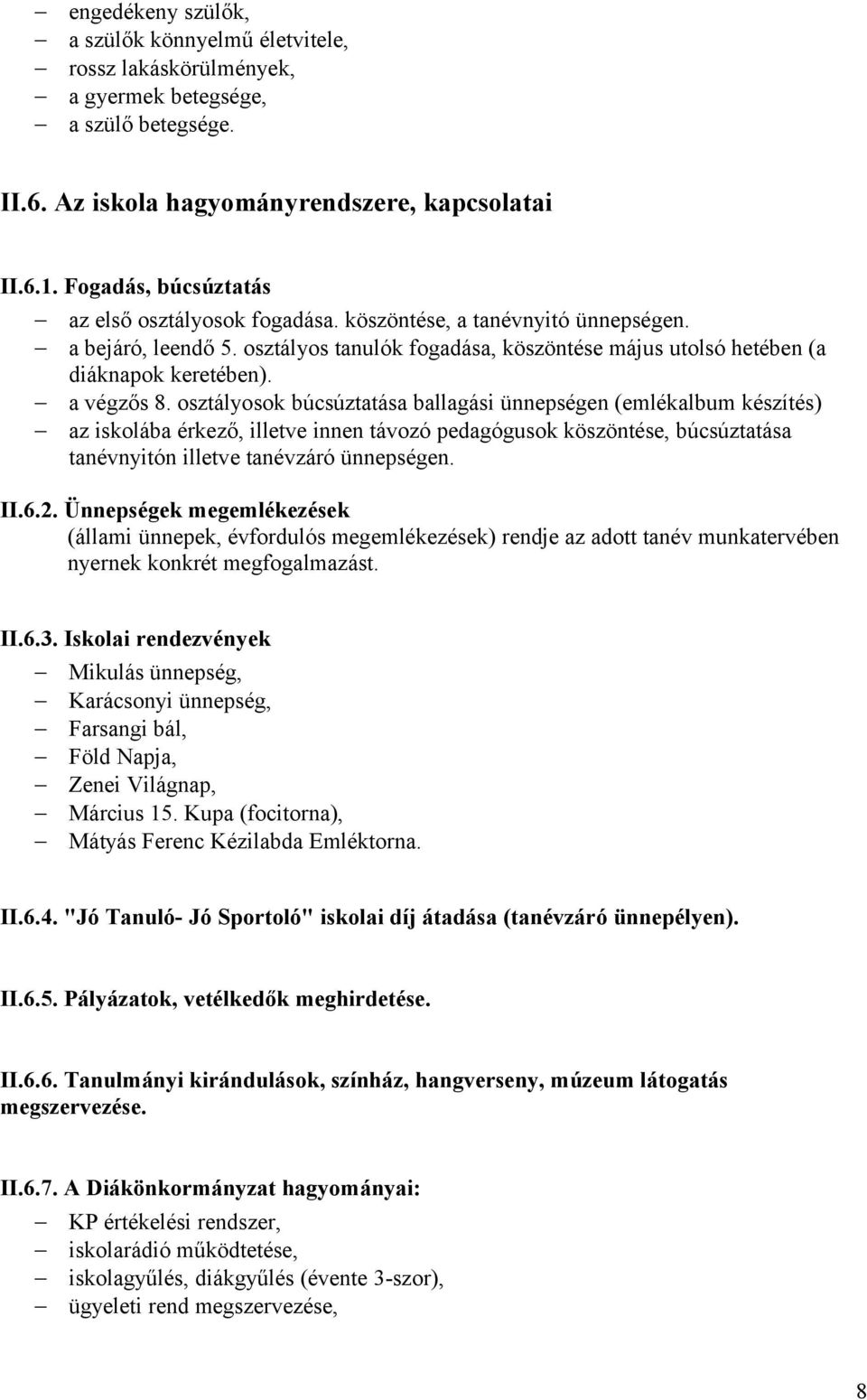 – engedékeny szülők,
– a szülők könnyelmű életvitele,
– rossz lakáskörülmények,
– a gyermek betegsége,
– a szülő betegsége.

II.6. Az iskola hagyományrendszere, kapcsolatai

II.6.1. Fogadás, búcsúztatás
– az első osztályosok fogadása. köszöntése, a tanévnyitó ünnepségen.
– a bejáró, leendő 5. osztályos tanulók fogadása, köszöntése május utolsó hetében (a diáknapok keretében).
– a végzős 8. osztályosok búcsúztatása ballagási ünnepségen (emlékalbum készítés)
– az iskolába érkező, illetve innen távozó pedagógusok köszöntése, búcsúztatása tanévnyitón illetve tanévzáró ünnepségen.

II.6.2. Ünnepségek megemlékezések
(állami ünnepek, évfordulós megemlékezések) rendje az adott tanév munkatervében nyernek konkrét megfogalmazást.

II.6.3. Iskolai rendezvények
– Mikulás ünnepség,
– Karácsonyi ünnepség,
– Farsangi bál,
– Föld Napja,
– Zenei Világnap,
– Március 15. Kupa (focitorna),
– Mátyás Ferenc Kézilabda Emléktorna.

II.6.4. "Jó Tanuló- Jó Sportoló" iskolai díj átadása (tanévzáró ünnepélyen).

II.6.5. Pályázatok, vetélkedők meghirdetése.

II.6.6. Tanulmányi kirándulások, színház, hangverseny, múzeum látogatás megszervezése.

II.6.7. A Diákönkormányzat hagyományai:
– KP értékelési rendszer,
– iskolarádió működtetése,
– iskolagyűlés, diákgyűlés (évente 3-szor),
– ügyeleti rend megszervezése,

8